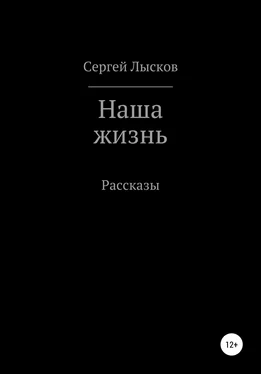 Сергей Лысков

Наша жизнь

Рассказы

12+